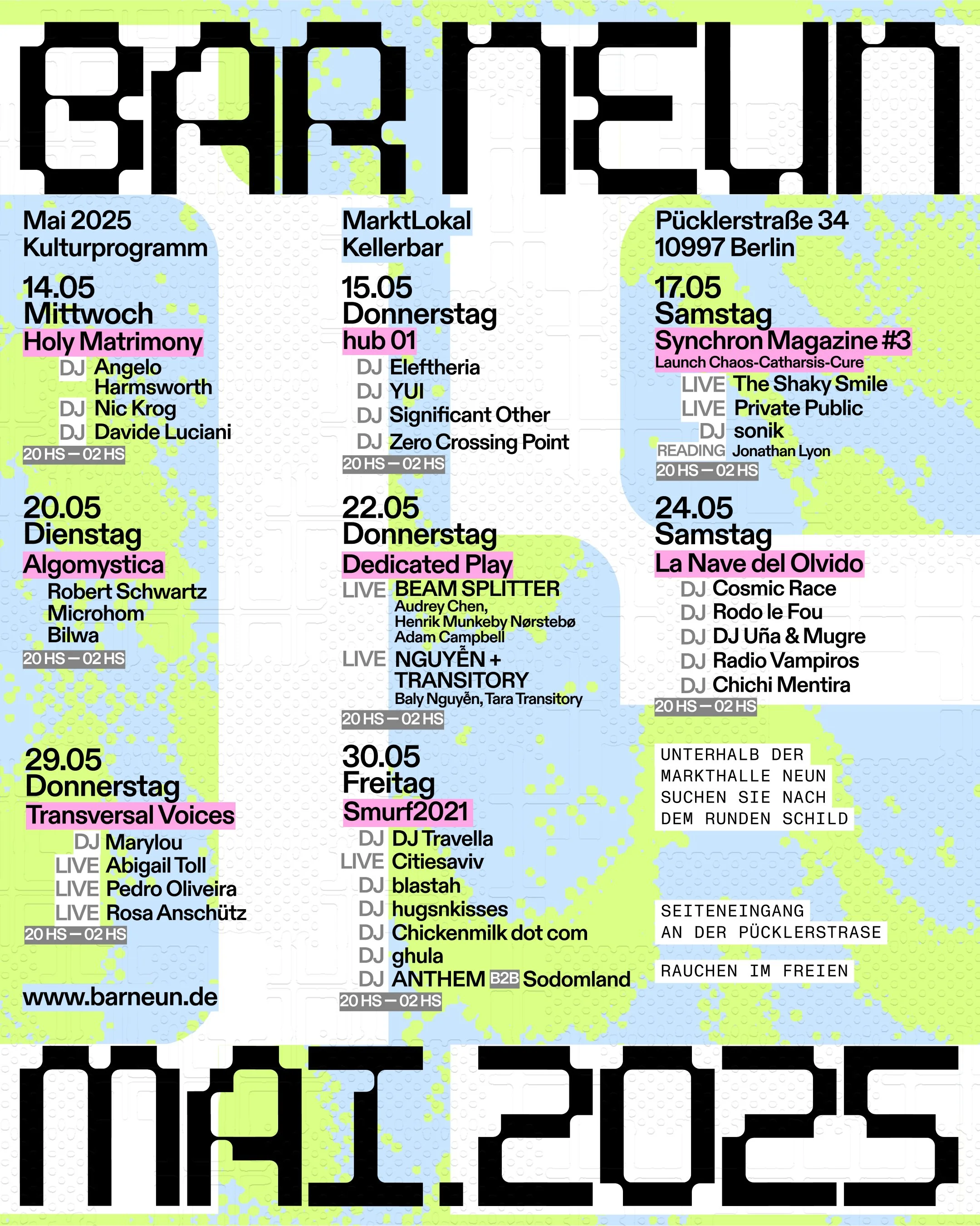 BAR NEUN

Mai 2025
Kulturprogramm

14.05
Mittwoch
Holy Matrimony
DJ Angelo Harmsworth
DJ Nic Krog
DJ Davide Luciani
20 HS — 02 HS

20.05
Dienstag
Algomystica
Robert Schwartz
Microhom
Bilwa
20 HS — 02 HS

29.05
Donnerstag
Transversal Voices
DJ Marylou
LIVE Abigail Toll
LIVE Pedro Oliveira
LIVE Rosa Anschütz
20 HS — 02 HS

www.barneun.de

MarktLokal
Kellerbar

15.05
Donnerstag
hub 01
DJ Eleftheria
DJ YUI
DJ Significant Other
DJ Zero Crossing Point
20 HS — 02 HS

22.05
Donnerstag
Dedicated Play
LIVE BEAM SPLITTER
Audrey Chen,
Henrik Munkeby Nørstebø
Adam Campbell
LIVE NGUYỄN + TRANSITORY
Baly Nguyễn, Tara Transitory
20 HS — 02 HS

30.05
Freitag
Smurf2021
DJ DJ Travella
LIVE Citiesaviv
DJ blastah
DJ hugsnkisses
DJ Chickenmilk dot com
DJ ghula
DJ ANTHEM B2B Sodomland
20 HS — 02 HS

Pücklerstraße 34
10997 Berlin

17.05
Samstag
Synchron Magazine #3
Launch Chaos-Catharsis-Cure
LIVE The Shaky Smile
LIVE Private Public
DJ sonik
READING Jonathan Lyon
20 HS — 02 HS

24.05
Samstag
La Nave del Olvido
DJ Cosmic Race
DJ Rodo le Fou
DJ DJ Uña & Mugre
DJ Radio Vampiros
DJ Chichi Mentira
20 HS — 02 HS

UNTERHALB DER
MARKTHALLE NEUN
SUCHEN SIE NACH
DEM RUNDEN SCHILD

SEITENEINGANG
AN DER PÜCKLERSTRASE

RAUCHEN IM FREIEN

MAI.2025